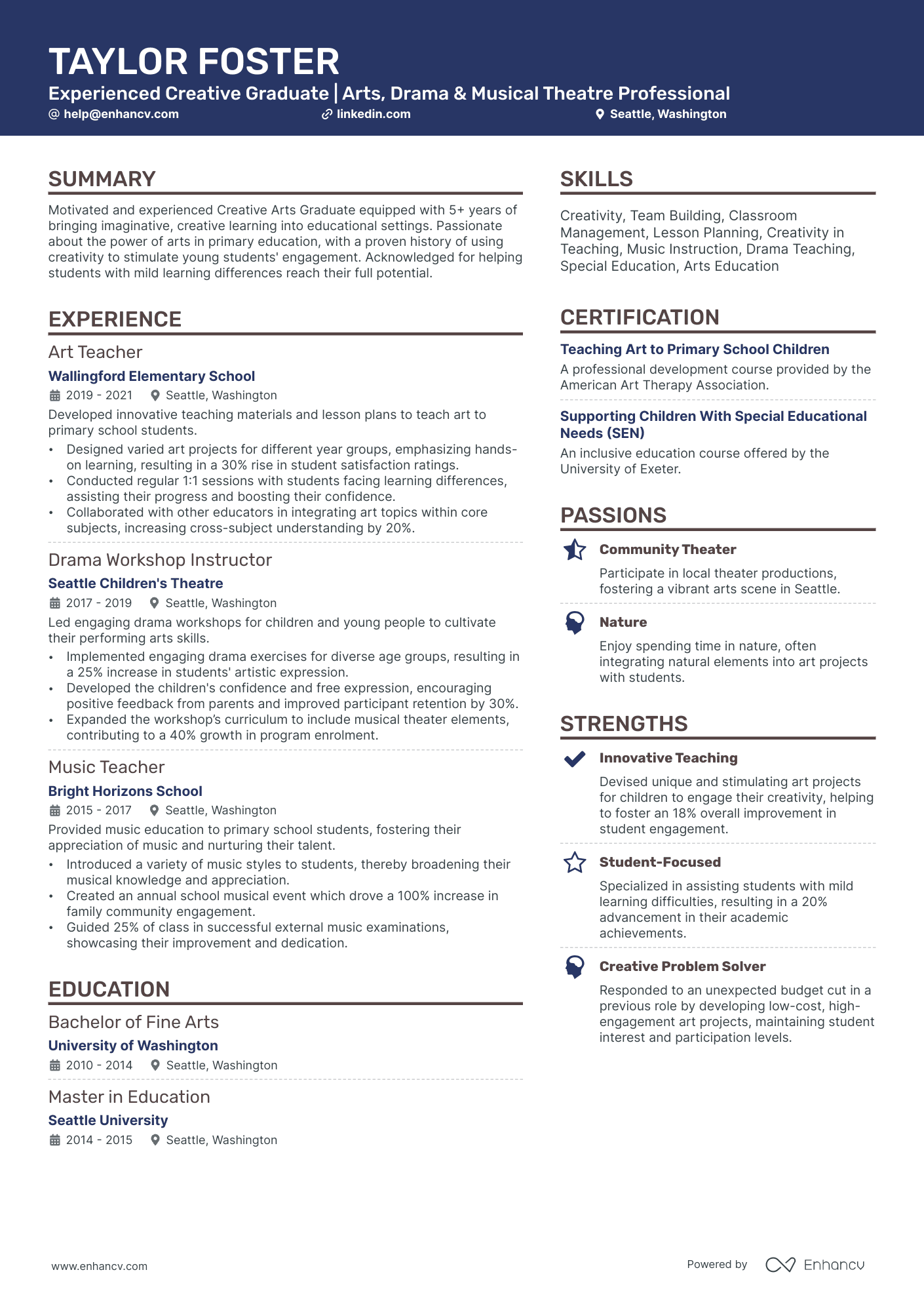 TAYLOR FOSTER
Experienced Creative Graduate | Arts, Drama & Musical Theatre Professional
help@enhancv.com linkedin.com Seattle, Washington

SUMMARY
Motivated and experienced Creative Arts Graduate equipped with 5+ years of bringing imaginative, creative learning into educational settings. Passionate about the power of arts in primary education, with a proven history of using creativity to stimulate young students' engagement. Acknowledged for helping students with mild learning differences reach their full potential.

EXPERIENCE
Art Teacher
Wallingford Elementary School
2019 - 2021 Seattle, Washington
Developed innovative teaching materials and lesson plans to teach art to primary school students.
• Designed varied art projects for different year groups, emphasizing hands-on learning, resulting in a 30% rise in student satisfaction ratings.
• Conducted regular 1:1 sessions with students facing learning differences, assisting their progress and boosting their confidence.
• Collaborated with other educators in integrating art topics within core subjects, increasing cross-subject understanding by 20%.

Drama Workshop Instructor
Seattle Children's Theatre
2017 - 2019 Seattle, Washington
Led engaging drama workshops for children and young people to cultivate their performing arts skills.
• Implemented engaging drama exercises for diverse age groups, resulting in a 25% increase in students' artistic expression.
• Developed the children's confidence and free expression, encouraging positive feedback from parents and improved participant retention by 30%.
• Expanded the workshop's curriculum to include musical theater elements, contributing to a 40% growth in program enrolment.

Music Teacher
Bright Horizons School
2015 - 2017 Seattle, Washington
Provided music education to primary school students, fostering their appreciation of music and nurturing their talent.
• Introduced a variety of music styles to students, thereby broadening their musical knowledge and appreciation.
• Created an annual school musical event which drove a 100% increase in family community engagement.
• Guided 25% of class in successful external music examinations, showcasing their improvement and dedication.

EDUCATION
Bachelor of Fine Arts
University of Washington
2010 - 2014 Seattle, Washington

Master in Education
Seattle University
2014 - 2015 Seattle, Washington

SKILLS
Creativity, Team Building, Classroom Management, Lesson Planning, Creativity in Teaching, Music Instruction, Drama Teaching, Special Education, Arts Education

CERTIFICATION
Teaching Art to Primary School Children
A professional development course provided by the American Art Therapy Association.

Supporting Children With Special Educational Needs (SEN)
An inclusive education course offered by the University of Exeter.

PASSIONS
Community Theater
Participate in local theater productions, fostering a vibrant arts scene in Seattle.

Nature
Enjoy spending time in nature, often integrating natural elements into art projects with students.

STRENGTHS
Innovative Teaching
Devised unique and stimulating art projects for children to engage their creativity, helping to foster an 18% overall improvement in student engagement.

Student-Focused
Specialized in assisting students with mild learning difficulties, resulting in a 20% advancement in their academic achievements.

Creative Problem Solver
Responded to an unexpected budget cut in a previous role by developing low-cost, high-engagement art projects, maintaining student interest and participation levels.

www.enhancv.com
Powered by Enhancv